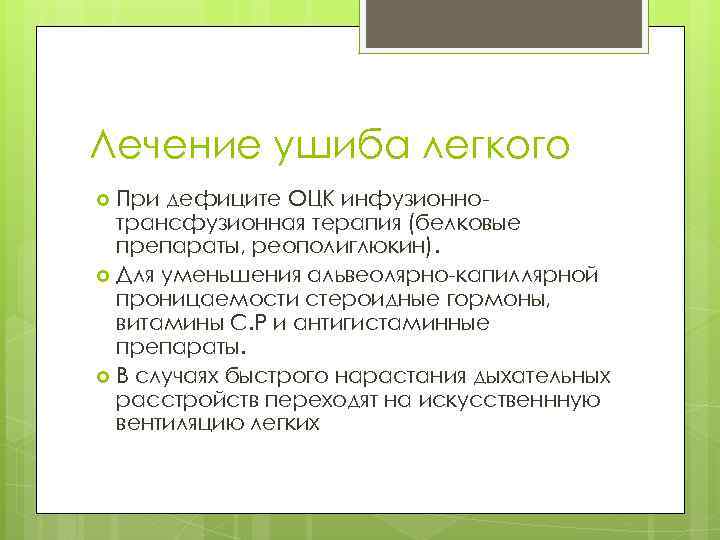 Лечение ушиба легкого

При дефиците ОЦК инфузионно-трансфузионная терапия (белковые препараты, реополиглюкин).

Для уменьшения альвеолярно-капиллярной проницаемости стероидные гормоны, витамины С.Р и антигистаминные препараты.

В случаях быстрого нарастания дыхательных расстройств переходят на искусственнную вентиляцию легких